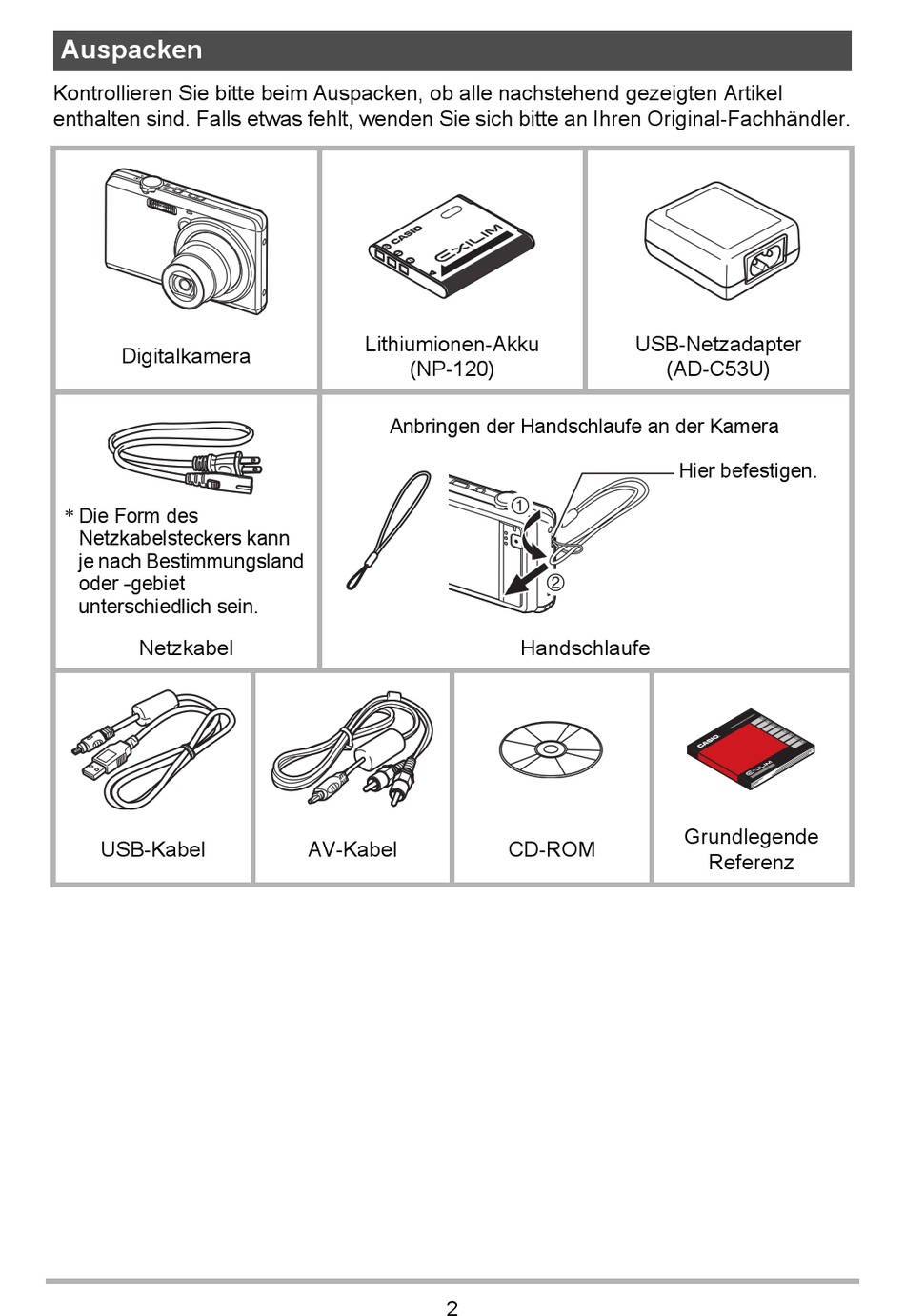 Auspacken

Kontrollieren Sie bitte beim Auspacken, ob alle nachstehend gezeigten Artikel enthalten sind. Falls etwas fehlt, wenden Sie sich bitte an Ihren Original-Fachhändler.

CASIO EXILIM

Digitalkamera

Lithiumionen-Akku (NP-120)

USB-Netzadapter (AD-C53U)

* Die Form des Netzkabelsteckers kann je nach Bestimmungsland oder -gebiet unterschiedlich sein.

Netzkabel

Anbringen der Handschlaufe an der Kamera

Hier befestigen.

①

②

Handschlaufe

USB-Kabel

AV-Kabel

CD-ROM

CASIO EXILIM

Grundlegende Referenz

2